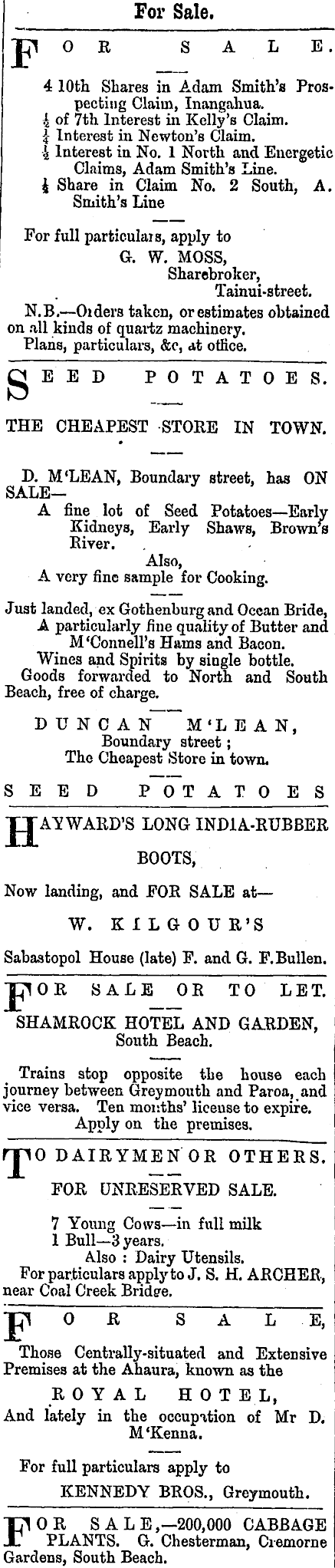 For Sale.

FOR SALE.

4 10th Shares in Adam Smith's Prospecting Claim, Inangahua.
$\frac{1}{2}$ of 7th Interest in Kelly's Claim.
$\frac{1}{4}$ Interest in Newton's Claim.
$\frac{1}{2}$ Interest in No. 1 North and Energetic Claims, Adam Smith's Line.
$\frac{1}{4}$ Share in Claim No. 2 South, A. Smith's Line

For full particulars, apply to
G. W. MOSS,
Sharebroker,
Tainui-street.

N.B.—Orders taken, or estimates obtained on all kinds of quartz machinery.
Plans, particulars, &c, at office.

SEED POTATOES.

THE CHEAPEST STORE IN TOWN.

D. M'LEAN, Boundary street, has ON SALE—
A fine lot of Seed Potatoes—Early Kidneys, Early Shaws, Brown's River.
Also,
A very fine sample for Cooking.

Just landed, ex Gothenburg and Ocean Bride,
A particularly fine quality of Butter and M'Connell's Hams and Bacon.
Wines and Spirits by single bottle.
Goods forwarded to North and South Beach, free of charge.

DUNCAN M'LEAN,
Boundary street;
The Cheapest Store in town.

SEED POTATOES

HAYWARD'S LONG INDIA-RUBBER BOOTS,

Now landing, and FOR SALE at—

W. KILGOUR'S

Sabastopol House (late) F. and G. F. Bullen.

FOR SALE OR TO LET.

SHAMROCK HOTEL AND GARDEN,
South Beach.

Trains stop opposite the house each journey between Greymouth and Paroa, and vice versa. Ten months' license to expire.
Apply on the premises.

TO DAIRYMEN OR OTHERS.

FOR UNRESERVED SALE.

7 Young Cows—in full milk
1 Bull—3 years.
Also: Dairy Utensils.
For particulars apply to J. S. H. ARCHER, near Coal Creek Bridge.

FOR SALE,

Those Centrally-situated and Extensive Premises at the Ahaura, known as the

ROYAL HOTEL,

And lately in the occupation of Mr D. M'Kenna.

For full particulars apply to
KENNEDY BROS., Greymouth.

FOR SALE,—200,000 CABBAGE PLANTS. G. Chesterman, Cremorne Gardens, South Beach.